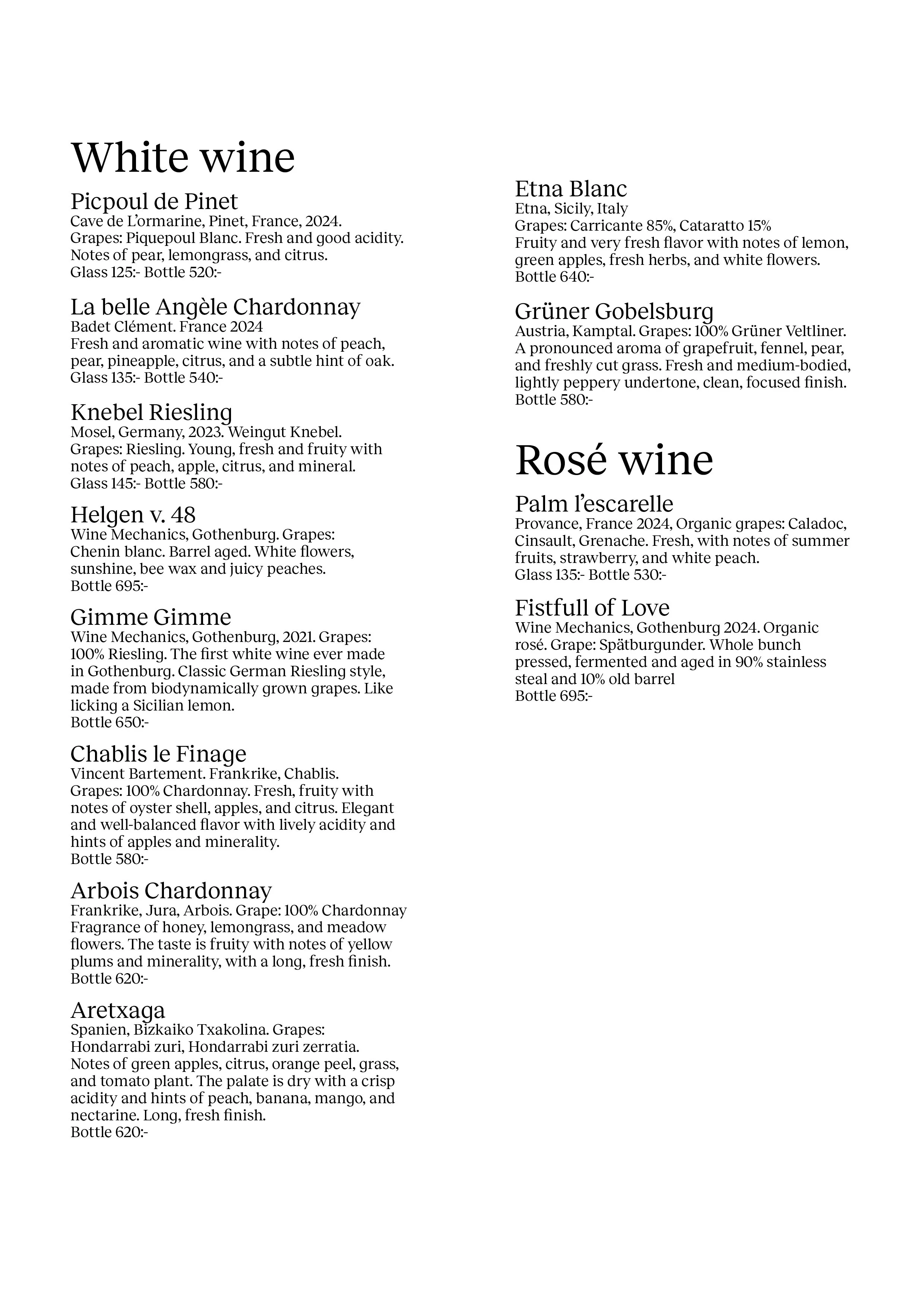 White wine

Picpoul de Pinet
Cave de L'ormarine, Pinet, France, 2024.
Grapes: Piquepoul Blanc. Fresh and good acidity. Notes of pear, lemongrass, and citrus.
Glass 125:- Bottle 520:-

La belle Angèle Chardonnay
Badet Clément. France 2024
Fresh and aromatic wine with notes of peach, pear, pineapple, citrus, and a subtle hint of oak.
Glass 135:- Bottle 540:-

Knebel Riesling
Mosel, Germany, 2023. Weingut Knebel.
Grapes: Riesling. Young, fresh and fruity with notes of peach, apple, citrus, and mineral.
Glass 145:- Bottle 580:-

Helgen v. 48
Wine Mechanics, Gothenburg. Grapes: Chenin blanc. Barrel aged. White flowers, sunshine, bee wax and juicy peaches.
Bottle 695:-

Gimme Gimme
Wine Mechanics, Gothenburg, 2021. Grapes: 100% Riesling. The first white wine ever made in Gothenburg. Classic German Riesling style, made from biodynamically grown grapes. Like licking a Sicilian lemon.
Bottle 650:-

Chablis le Finage
Vincent Bartement. Frankrike, Chablis.
Grapes: 100% Chardonnay. Fresh, fruity with notes of oyster shell, apples, and citrus. Elegant and well-balanced flavor with lively acidity and hints of apples and minerality.
Bottle 580:-

Arbois Chardonnay
Frankrike, Jura, Arbois. Grape: 100% Chardonnay
Fragrance of honey, lemongrass, and meadow flowers. The taste is fruity with notes of yellow plums and minerality, with a long, fresh finish.
Bottle 620:-

Aretxaga
Spanien, Bizkaiko Txakolina. Grapes: Hondarrabi zuri, Hondarrabi zuri zerratia. Notes of green apples, citrus, orange peel, grass, and tomato plant. The palate is dry with a crisp acidity and hints of peach, banana, mango, and nectarine. Long, fresh finish.
Bottle 620:-

Etna Blanc
Etna, Sicily, Italy
Grapes: Carricante 85%, Cataratto 15%
Fruity and very fresh flavor with notes of lemon, green apples, fresh herbs, and white flowers.
Bottle 640:-

Grüner Gobelsburg
Austria, Kamptal. Grapes: 100% Grüner Veltliner. A pronounced aroma of grapefruit, fennel, pear, and freshly cut grass. Fresh and medium-bodied, lightly peppery undertone, clean, focused finish.
Bottle 580:-

Rosé wine

Palm l'escarelle
Provance, France 2024, Organic grapes: Caladoc, Cinsault, Grenache. Fresh, with notes of summer fruits, strawberry, and white peach.
Glass 135:- Bottle 530:-

Fistfull of Love
Wine Mechanics, Gothenburg 2024. Organic rosé. Grape: Spätburgunder. Whole bunch pressed, fermented and aged in 90% stainless steal and 10% old barrel
Bottle 695:-